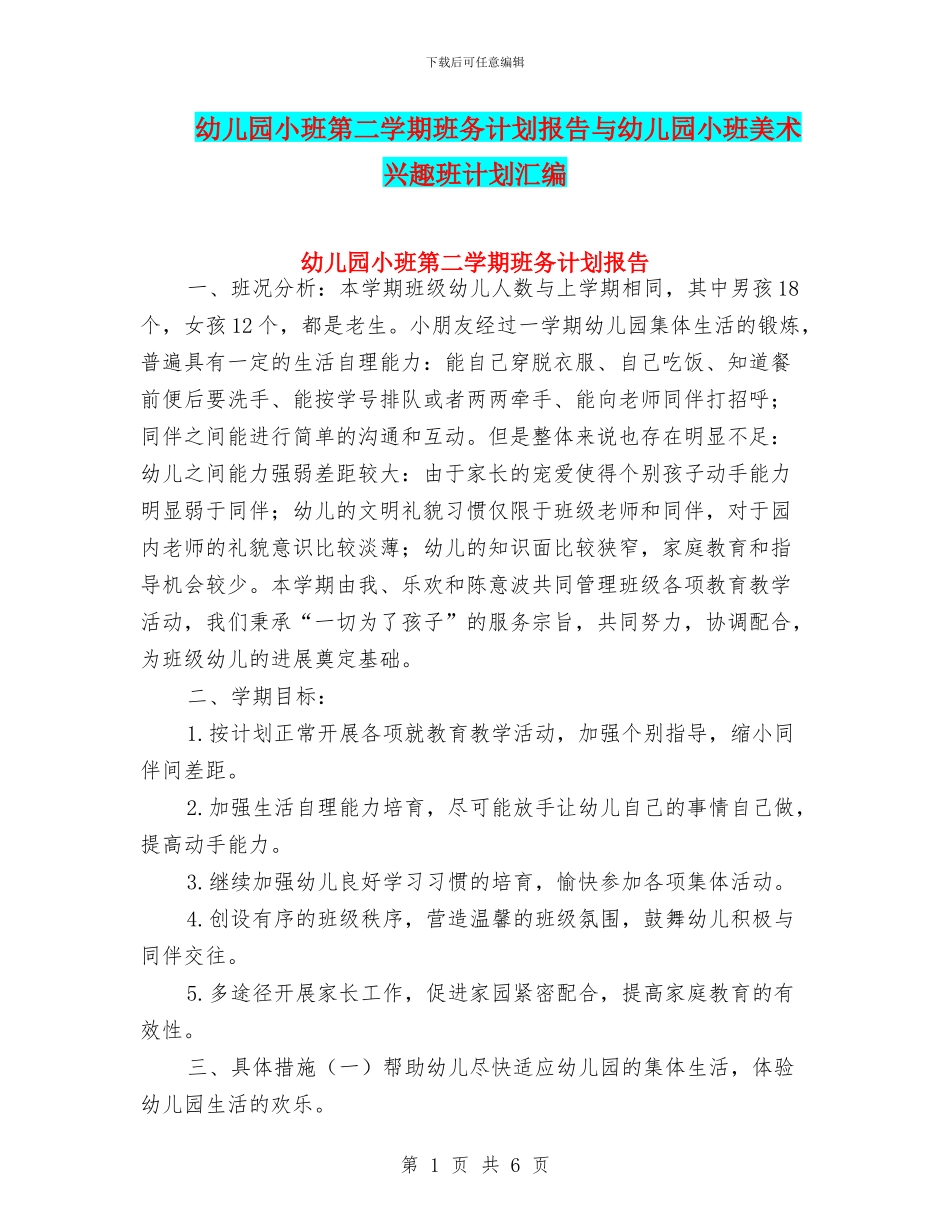 下载后可任意编辑

幼儿园小班第二学期班务计划报告与幼儿园小班美术兴趣班计划汇编

幼儿园小班第二学期班务计划报告

一、班况分析：本学期班级幼儿人数与上学期相同，其中男孩18个，女孩12个，都是老生。小朋友经过一学期幼儿园集体生活的锻炼，普遍具有一定的生活自理能力：能自己穿脱衣服、自己吃饭、知道餐前便后要洗手、能按学号排队或者两两牵手、能向老师同伴打招呼；同伴之间能进行简单的沟通和互动。但是整体来说也存在明显不足：幼儿之间能力强弱差距较大：由于家长的宠爱使得个别孩子动手能力明显弱于同伴；幼儿的文明礼貌习惯仅限于班级老师和同伴，对于园内老师的礼貌意识比较淡薄；幼儿的知识面比较狭窄，家庭教育和指导机会较少。本学期由我、乐欢和陈意波共同管理班级各项教育教学活动，我们秉承“一切为了孩子”的服务宗旨，共同努力，协调配合，为班级幼儿的进展奠定基础。

二、学期目标：

1.按计划正常开展各项就教育教学活动，加强个别指导，缩小同伴间差距。

2.加强生活自理能力培育，尽可能放手让幼儿自己的事情自己做，提高动手能力。

3.继续加强幼儿良好学习习惯的培育，愉快参加各项集体活动。

4.创设有序的班级秩序，营造温馨的班级氛围，鼓舞幼儿积极与同伴交往。

5.多途径开展家长工作，促进家园紧密配合，提高家庭教育的有效性。

三、具体措施（一）帮助幼儿尽快适应幼儿园的集体生活，体验幼儿园生活的欢乐。

第 1 页 共 6 页